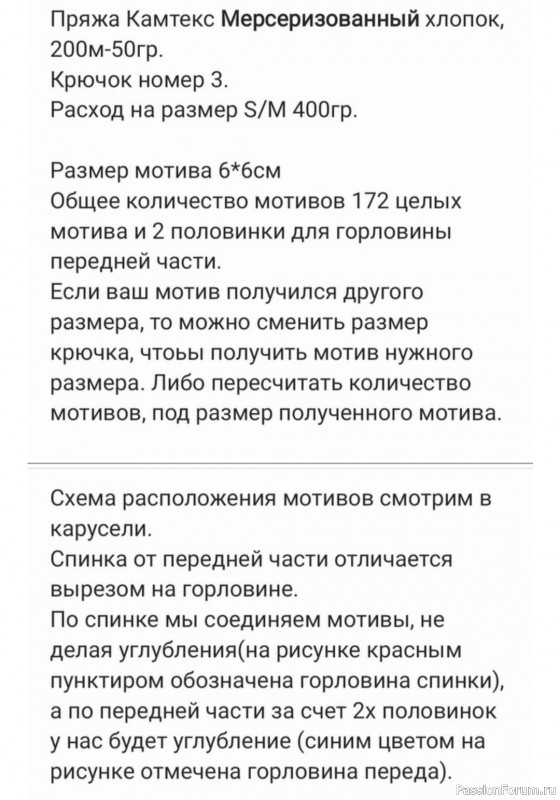 Пряжа Камтекс Мерсеризованный хлопок, 200м-50гр.
Крючок номер 3.
Расход на размер S/M 400гр.

Размер мотива 6*6см
Общее количество мотивов 172 целых мотива и 2 половинки для горловины передней части.
Если ваш мотив получился другого размера, то можно сменить размер крючка, чтоьы получить мотив нужного размера. Либо пересчитать количество мотивов, под размер полученного мотива.

Схема расположения мотивов смотрим в карусели.
Спинка от передней части отличается вырезом на горловине.
По спинке мы соединяем мотивы, не делая углубления(на рисунке красным пунктиром обозначена горловина спинки), а по передней части за счет 2х половинок у нас будет углубление (синим цветом на рисунке отмечена горловина переда).

PassionForum.ru